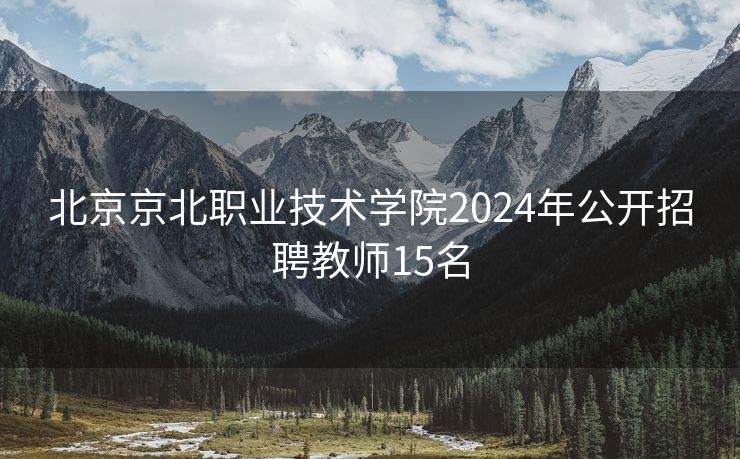 北京京北职业技术学院2024年公开招聘教师15名